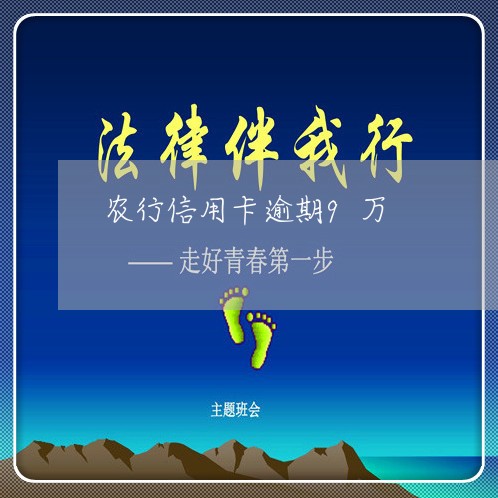 法律伴我行

农行信用卡逾期9 万

—— 走好青春第一步

主题班会